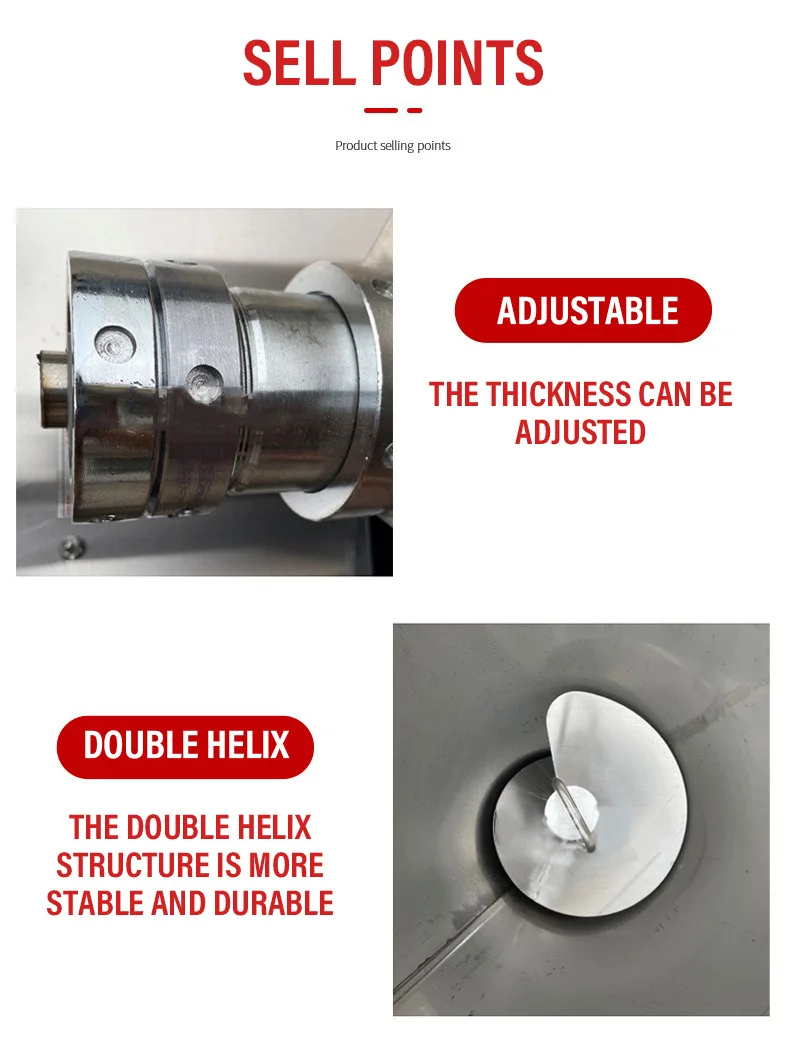 SELL POINTS

Product selling points

ADJUSTABLE

THE THICKNESS CAN BE ADJUSTED

DOUBLE HELIX

THE DOUBLE HELIX STRUCTURE IS MORE STABLE AND DURABLE